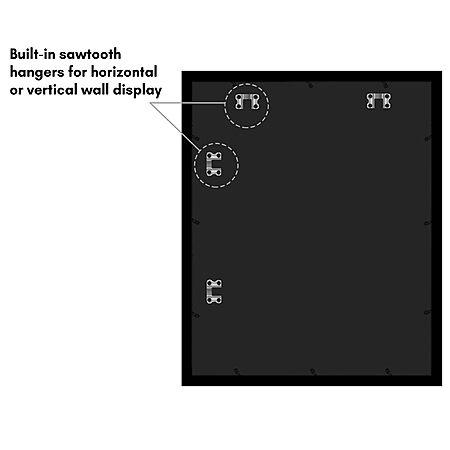 Built-in sawtooth hangers for horizontal or vertical wall display